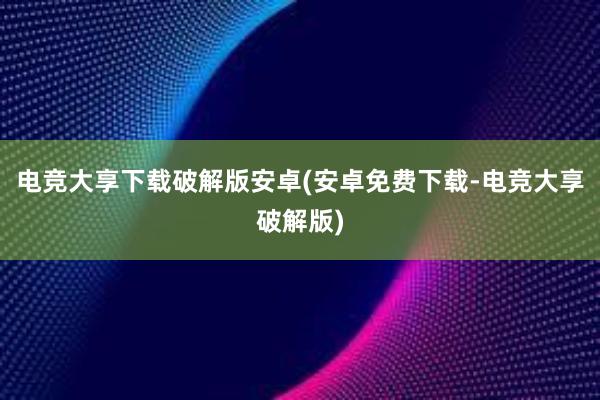 电竞大享下载破解版安卓(安卓免费下载-电竞大享破解版)